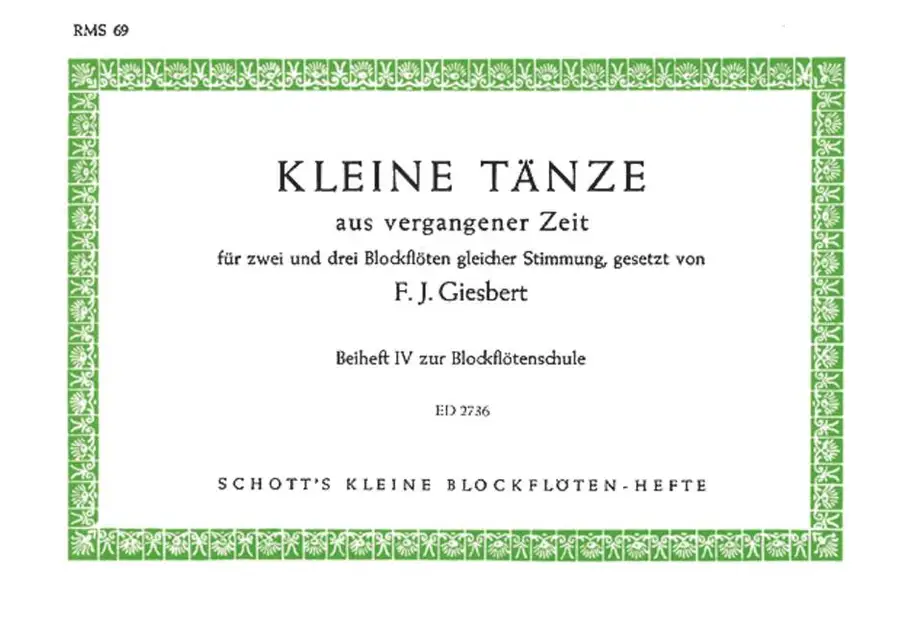 RMS 69

KLEINE TÄNZE

aus vergangener Zeit

für zwei und drei Blockflöten gleicher Stimmung, gesetzt von

F. J. Giesbert

Beiheft IV zur Blockflötenschule

ED 2736

SCHOTT'S KLEINE BLOCKFLÖTEN-HEFTE